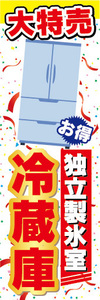 大特売

お得

独立製氷室

冷蔵庫